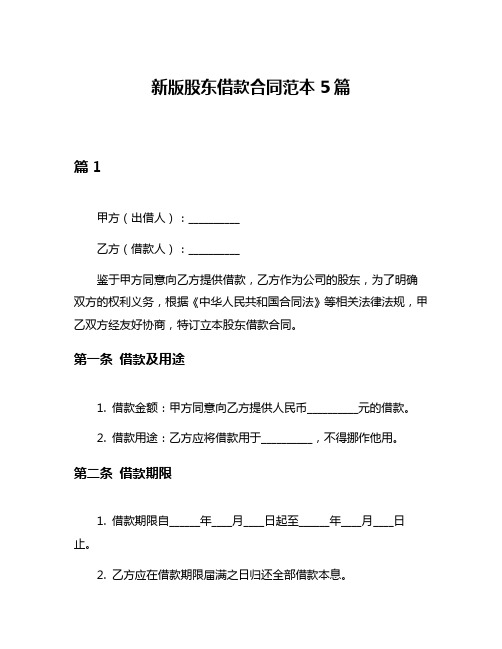 新版股东借款合同范本 5 篇

篇 1

甲方（出借人）：__________

乙方（借款人）：__________

鉴于甲方同意向乙方提供借款，乙方作为公司的股东，为了明确双方的权利义务，根据《中华人民共和国合同法》等相关法律法规，甲乙双方经友好协商，特订立本股东借款合同。

第一条 借款及用途

1. 借款金额：甲方同意向乙方提供人民币__________元的借款。

2. 借款用途：乙方应将借款用于__________，不得挪作他用。

第二条 借款期限

1. 借款期限自______年____月____日起至______年____月____日止。

2. 乙方应在借款期限届满之日归还全部借款本息。